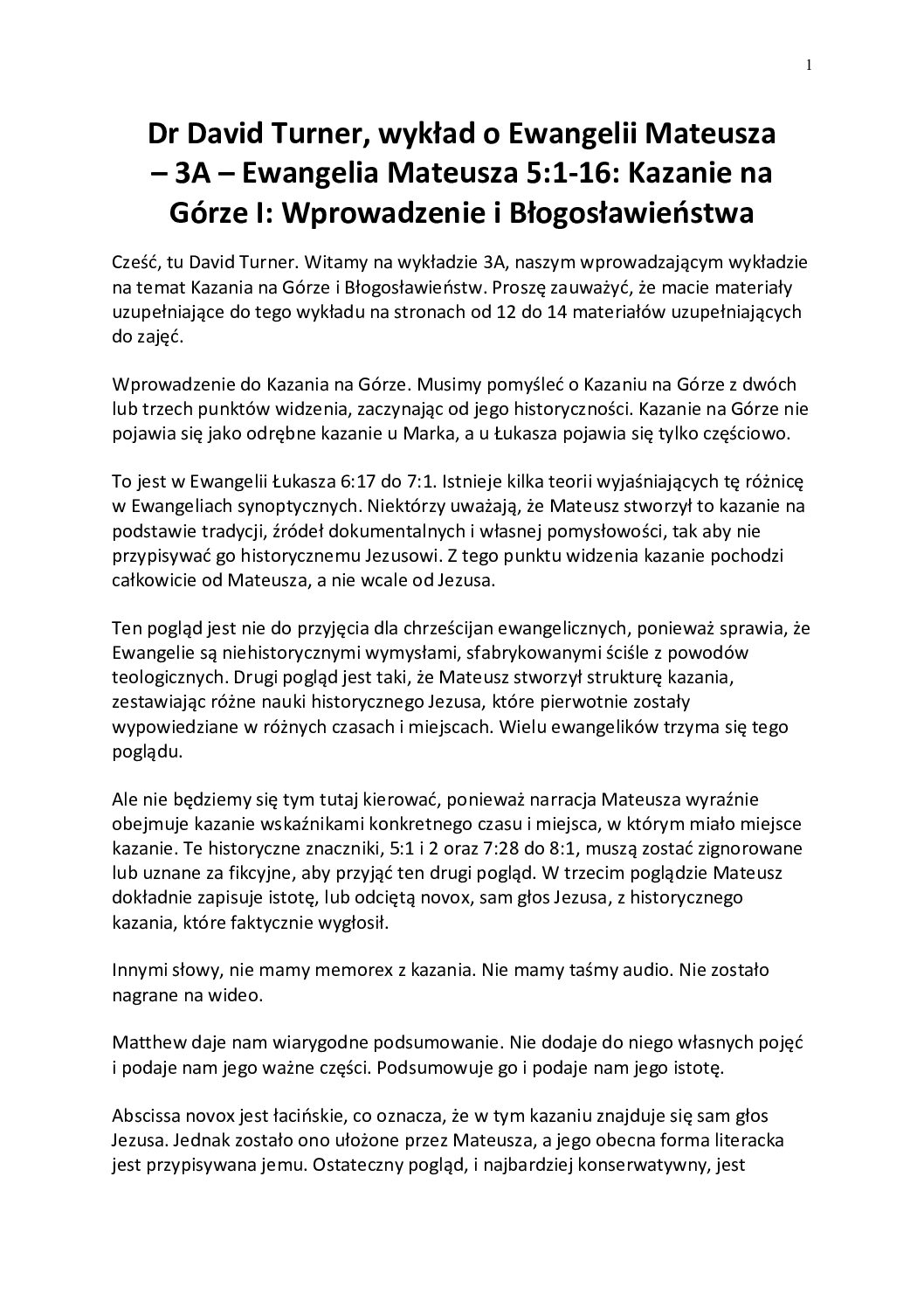 1

Dr David Turner, wykład o Ewangelii Mateusza – 3A – Ewangelia Mateusza 5:1-16: Kazanie na Górze I: Wprowadzenie i Błogosławieństwa

Cześć, tu David Turner. Witamy na wykładzie 3A, naszym wprowadzającym wykładzie na temat Kazania na Górze i Błogosławieństw. Proszę zauważyć, że macie materiały uzupełniające do tego wykładu na stronach od 12 do 14 materiałów uzupełniających do zajęć.

Wprowadzenie do Kazania na Górze. Musimy pomyśleć o Kazaniu na Górze z dwóch lub trzech punktów widzenia, zaczynając od jego historyczności. Kazanie na Górze nie pojawia się jako odrębne kazanie u Marka, a u Łukasza pojawia się tylko częściowo.

To jest w Ewangelii Łukasza 6:17 do 7:1. Istnieje kilka teorii wyjaśniających tę różnicę w Ewangeliach synoptycznych. Niektórzy uważają, że Mateusz stworzył to kazanie na podstawie tradycji, źródeł dokumentalnych i własnej pomysłowości, tak aby nie przypisywać go historycznemu Jezusowi. Z tego punktu widzenia kazanie pochodzi całkowicie od Mateusza, a nie wcale od Jezusa.

Ten pogląd jest nie do przyjęcia dla chrześcijan ewangelicznych, ponieważ sprawia, że Ewangelie są niehistorycznymi wymysłami, sfabrykowanymi ściśle z powodów teologicznych. Drugi pogląd jest taki, że Mateusz stworzył strukturę kazania, zestawiając różne nauki historycznego Jezusa, które pierwotnie zostały wypowiedziane w różnych czasach i miejscach. Wielu ewangelików trzyma się tego poglądu.

Ale nie będziemy się tym tutaj kierować, ponieważ narracja Mateusza wyraźnie obejmuje kazanie wskaźnikami konkretnego czasu i miejsca, w którym miało miejsce kazanie. Te historyczne znaczniki, 5:1 i 2 oraz 7:28 do 8:1, muszą zostać zignorowane lub uznane za fikcyjne, aby przyjąć ten drugi pogląd. W trzecim poglądzie Mateusz dokładnie zapisuje istotę, lub odciętą novox, sam głos Jezusa, z historycznego kazania, które faktycznie wygłosił.

Innymi słowy, nie mamy memorex z kazania. Nie mamy taśmy audio. Nie zostało nagrane na wideo.

Matthew daje nam wiarygodne podsumowanie. Nie dodaje do niego własnych pojęć i podaje nam jego ważne części. Podsumowuje go i podaje nam jego istotę.

Abscissa novox jest łacińskie, co oznacza, że w tym kazaniu znajduje się sam głos Jezusa. Jednak zostało ono ułożone przez Mateusza, a jego obecna forma literacka jest przypisywana jemu. Ostateczny pogląd, i najbardziej konserwatywny, jest